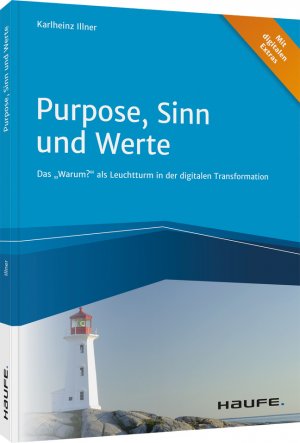 Karlheinz Illner

Mit digitalen Extras

Purpose, Sinn und Werte

Das „Warum?“ als Leuchtturm in der digitalen Transformation

HAUFE.

Purpose, Sinn und Werte

Illner

HAUFE.